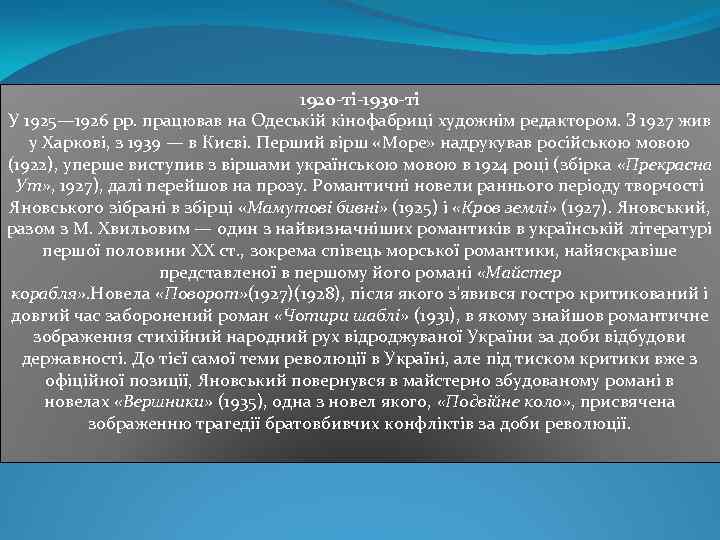 1920-ті-1930-ті

У 1925—1926 рр. працював на Одеській кінофабриці художнім редактором. З 1927 жив у Харкові, з 1939 — в Києві. Перший вірш «Море» надрукував російською мовою (1922), уперше виступив з віршами українською мовою в 1924 році (збірка «Прекрасна Ут», 1927), далі перейшов на прозу. Романтичні новели раннього періоду творчості Яновського зібрані в збірці «Мамутові бивні» (1925) і «Кров землі» (1927). Яновський, разом з М. Хвильовим — один з найвизначніших романтиків в українській літературі першої половини XX ст., зокрема співець морської романтики, найяскравіше представленої в першому його романі «Майстер корабля».Новела «Поворот»(1927)(1928), після якого з'явився гостро критикований і довгий час заборонений роман «Чотири шаблі» (1931), в якому знайшов романтичне зображення стихійний народний рух відроджуваної України за доби відбудови державності. До тієї самої теми революції в Україні, але під тиском критики вже з офіційної позиції, Яновський повернувся в майстерно збудованому романі в новелах «Вершники» (1935), одна з новел якого, «Подвійне коло», присвячена зображенню трагедії братовбивчих конфліктів за доби революції.